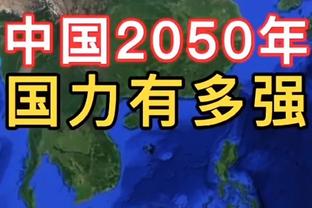 中国2050年
国力有多强